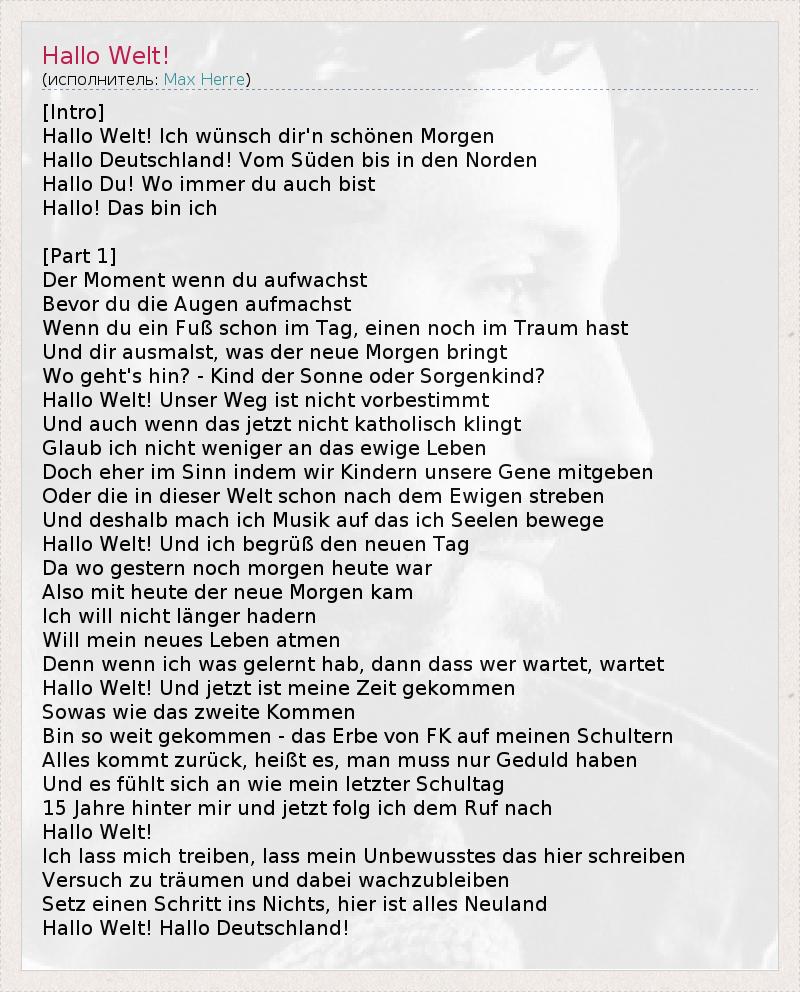 Hallo Welt!
(исполнитель: Max Herre)

[Intro]
Hallo Welt! Ich wünsch dir'n schönen Morgen
Hallo Deutschland! Vom Süden bis in den Norden
Hallo Du! Wo immer du auch bist
Hallo! Das bin ich

[Part 1]
Der Moment wenn du aufwachst
Bevor du die Augen aufmachst
Wenn du ein Fuß schon im Tag, einen noch im Traum hast
Und dir ausmalst, was der neue Morgen bringt
Wo geht's hin? - Kind der Sonne oder Sorgenkind?
Hallo Welt! Unser Weg ist nicht vorbestimmt
Und auch wenn das jetzt nicht katholisch klingt
Glaub ich nicht weniger an das ewige Leben
Doch eher im Sinn indem wir Kindern unsere Gene mitgeben
Oder die in dieser Welt schon nach dem Ewigen streben
Und deshalb mach ich Musik auf das ich Seelen bewege
Hallo Welt! Und ich begrüß den neuen Tag
Da wo gestern noch morgen heute war
Also mit heute der neue Morgen kam
Ich will nicht länger hadern
Will mein neues Leben atmen
Denn wenn ich was gelernt hab, dann dass wer wartet, wartet
Hallo Welt! Und jetzt ist meine Zeit gekommen
Sowas wie das zweite Kommen
Bin so weit gekommen - das Erbe von FK auf meinen Schultern
Alles kommt zurück, heißt es, man muss nur Geduld haben
Und es fühlt sich an wie mein letzter Schultag
15 Jahre hinter mir und jetzt folg ich dem Ruf nach
Hallo Welt!
Ich lass mich treiben, lass mein Unbewusstes das hier schreiben
Versuch zu träumen und dabei wachzubleiben
Setz einen Schritt ins Nichts, hier ist alles Neuland
Hallo Welt! Hallo Deutschland!